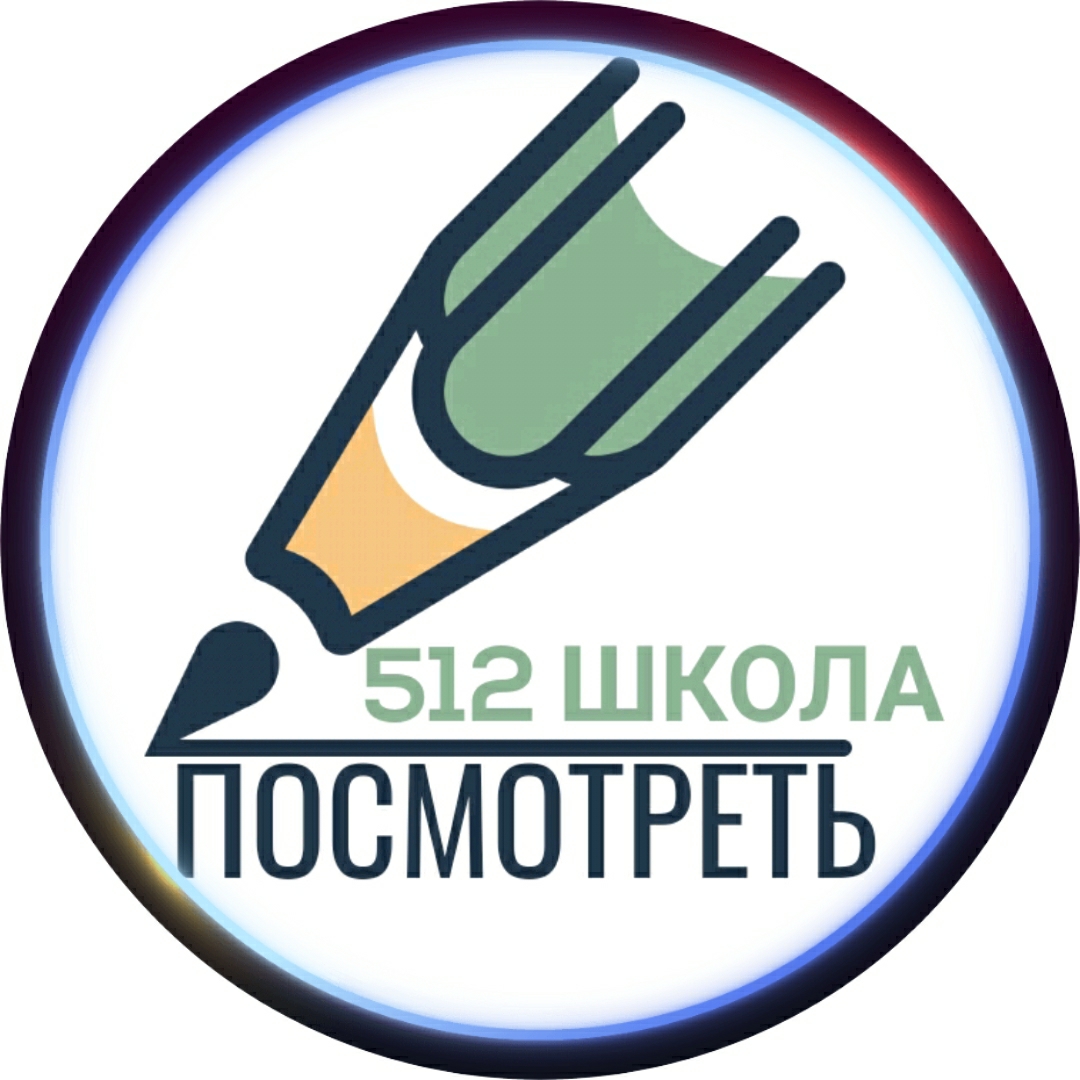 512 ШКОЛА
ПОСМОТРЕТЬ